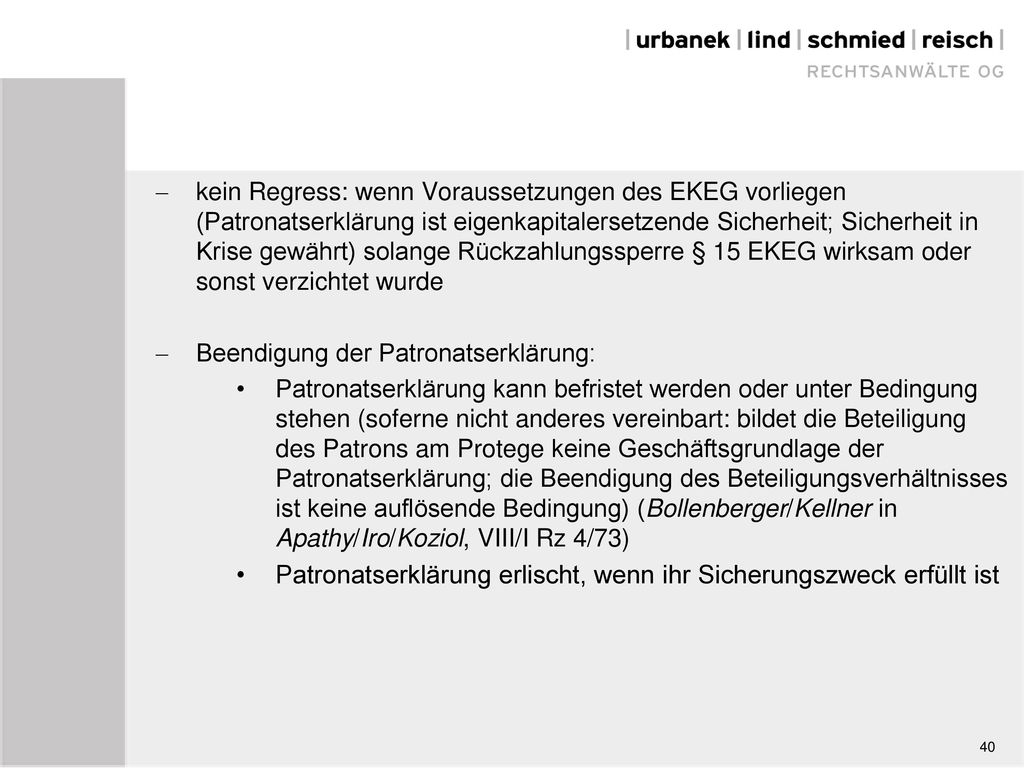 | urbanek | lind | schmied | reisch |
RECHTSANWÄLTE OG

– kein Regress: wenn Voraussetzungen des EKEG vorliegen (Patronatserklärung ist eigenkapitalersetzende Sicherheit; Sicherheit in Krise gewährt) solange Rückzahlungssperre § 15 EKEG wirksam oder sonst verzichtet wurde

– Beendigung der Patronatserklärung:

• Patronatserklärung kann befristet werden oder unter Bedingung stehen (soferne nicht anderes vereinbart: bildet die Beteiligung des Patrons am Protege keine Geschäftsgrundlage der Patronatserklärung; die Beendigung des Beteiligungsverhältnisses ist keine auflösende Bedingung) (Bollenberger/Kellner in Apathy/Iro/Koziol, VIII/I Rz 4/73)

• Patronatserklärung erlischt, wenn ihr Sicherungszweck erfüllt ist

40